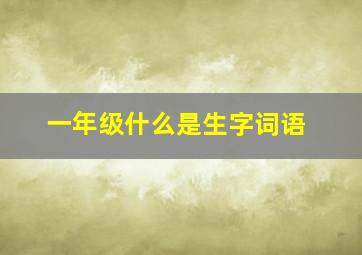 一年级什么是生字词语